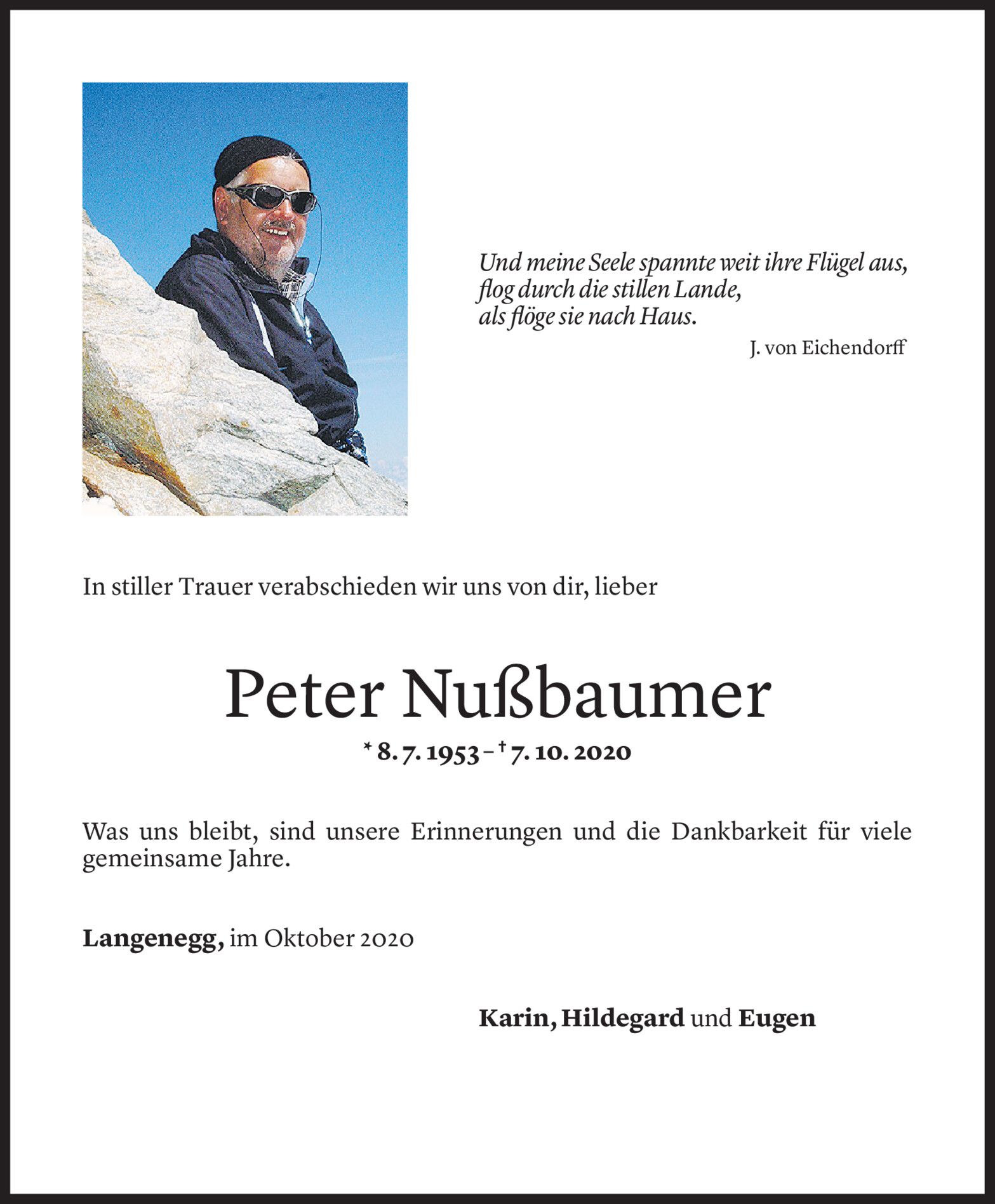 Und meine Seele spannte weit ihre Flügel aus,
flog durch die stillen Lande,
als flöge sie nach Haus.

J. von Eichendorff

In stiller Trauer verabschieden wir uns von dir, lieber

Peter Nußbaumer

* 8. 7. 1953 – † 7. 10. 2020

Was uns bleibt, sind unsere Erinnerungen und die Dankbarkeit für viele gemeinsame Jahre.

Langenegg, im Oktober 2020

Karin, Hildegard und Eugen